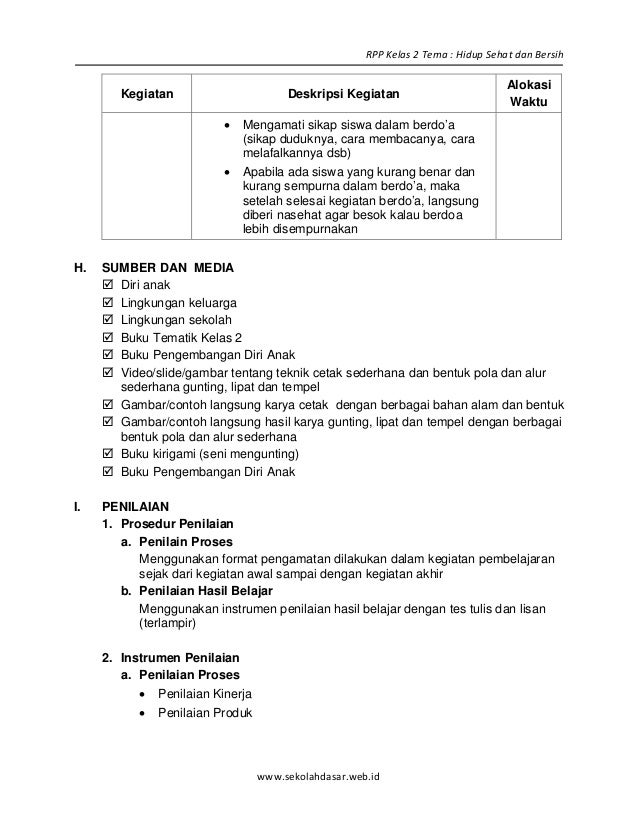 RPP Kelas 2 Tema : Hidup Sehat dan Bersih

| Kegiatan | Deskripsi Kegiatan | Alokasi Waktu |
|---|---|---|
| | • Mengamati sikap siswa dalam berdo'a (sikap duduknya, cara membacanya, cara melafalkannya dsb) • Apabila ada siswa yang kurang benar dan kurang sempurna dalam berdo'a, maka setelah selesai kegiatan berdo'a, langsung diberi nasehat agar besok kalau berdoa lebih disempurnakan | |

H. SUMBER DAN MEDIA
☑ Diri anak
☑ Lingkungan keluarga
☑ Lingkungan sekolah
☑ Buku Tematik Kelas 2
☑ Buku Pengembangan Diri Anak
☑ Video/slide/gambar tentang teknik cetak sederhana dan bentuk pola dan alur sederhana gunting, lipat dan tempel
☑ Gambar/contoh langsung karya cetak dengan berbagai bahan alam dan bentuk
☑ Gambar/contoh langsung hasil karya gunting, lipat dan tempel dengan berbagai bentuk pola dan alur sederhana
☑ Buku kirigami (seni mengunting)
☑ Buku Pengembangan Diri Anak

I. PENILAIAN
1. Prosedur Penilaian
a. Penilain Proses
Menggunakan format pengamatan dilakukan dalam kegiatan pembelajaran sejak dari kegiatan awal sampai dengan kegiatan akhir
b. Penilaian Hasil Belajar
Menggunakan instrumen penilaian hasil belajar dengan tes tulis dan lisan (terlampir)

2. Instrumen Penilaian
a. Penilaian Proses
• Penilaian Kinerja
• Penilaian Produk

www.sekolahdasar.web.id